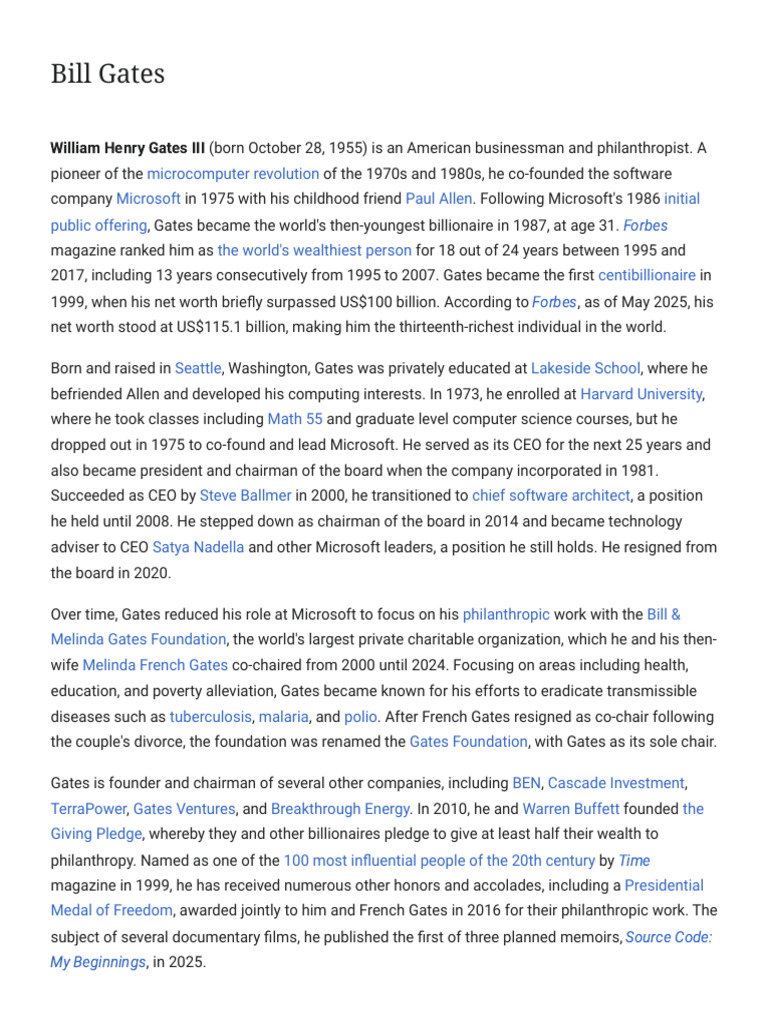 Bill Gates

William Henry Gates III (born October 28, 1955) is an American businessman and philanthropist. A pioneer of the microcomputer revolution of the 1970s and 1980s, he co-founded the software company Microsoft in 1975 with his childhood friend Paul Allen. Following Microsoft's 1986 initial public offering, Gates became the world's then-youngest billionaire in 1987, at age 31. Forbes magazine ranked him as the world's wealthiest person for 18 out of 24 years between 1995 and 2017, including 13 years consecutively from 1995 to 2007. Gates became the first centibillionaire in 1999, when his net worth briefly surpassed US$100 billion. According to Forbes, as of May 2025, his net worth stood at US$115.1 billion, making him the thirteenth-richest individual in the world.

Born and raised in Seattle, Washington, Gates was privately educated at Lakeside School, where he befriended Allen and developed his computing interests. In 1973, he enrolled at Harvard University, where he took classes including Math 55 and graduate level computer science courses, but he dropped out in 1975 to co-found and lead Microsoft. He served as its CEO for the next 25 years and also became president and chairman of the board when the company incorporated in 1981. Succeeded as CEO by Steve Ballmer in 2000, he transitioned to chief software architect, a position he held until 2008. He stepped down as chairman of the board in 2014 and became technology adviser to CEO Satya Nadella and other Microsoft leaders, a position he still holds. He resigned from the board in 2020.

Over time, Gates reduced his role at Microsoft to focus on his philanthropic work with the Bill & Melinda Gates Foundation, the world's largest private charitable organization, which he and his then-wife Melinda French Gates co-chaired from 2000 until 2024. Focusing on areas including health, education, and poverty alleviation, Gates became known for his efforts to eradicate transmissible diseases such as tuberculosis, malaria, and polio. After French Gates resigned as co-chair following the couple's divorce, the foundation was renamed the Gates Foundation, with Gates as its sole chair.

Gates is founder and chairman of several other companies, including BEN, Cascade Investment, TerraPower, Gates Ventures, and Breakthrough Energy. In 2010, he and Warren Buffett founded the Giving Pledge, whereby they and other billionaires pledge to give at least half their wealth to philanthropy. Named as one of the 100 most influential people of the 20th century by Time magazine in 1999, he has received numerous other honors and accolades, including a Presidential Medal of Freedom, awarded jointly to him and French Gates in 2016 for their philanthropic work. The subject of several documentary films, he published the first of three planned memoirs, Source Code: My Beginnings, in 2025.